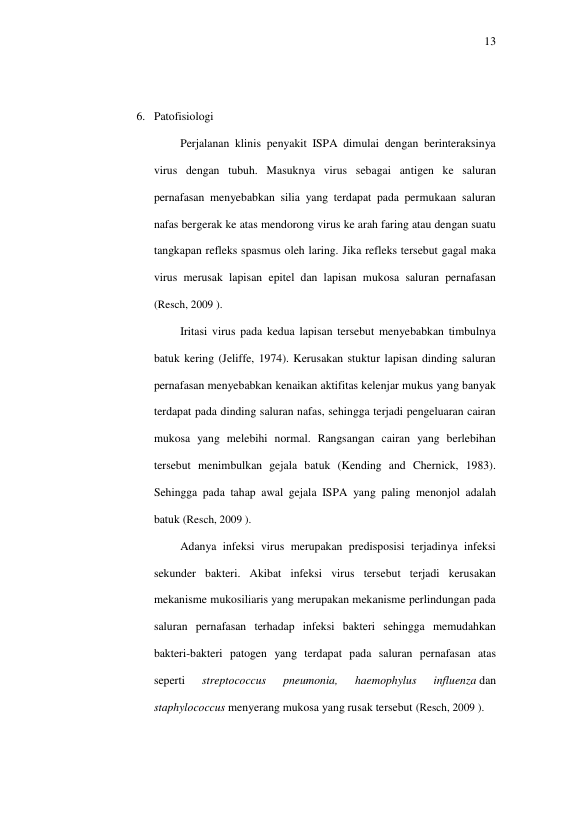 13

6. Patofisiologi

Perjalanan klinis penyakit ISPA dimulai dengan berinteraksinya virus dengan tubuh. Masuknya virus sebagai antigen ke saluran pernafasan menyebabkan silia yang terdapat pada permukaan saluran nafas bergerak ke atas mendorong virus ke arah faring atau dengan suatu tangkapan refleks spasmus oleh laring. Jika refleks tersebut gagal maka virus merusak lapisan epitel dan lapisan mukosa saluran pernafasan (Resch, 2009 ).

Iritasi virus pada kedua lapisan tersebut menyebabkan timbulnya batuk kering (Jeliffe, 1974). Kerusakan stuktur lapisan dinding saluran pernafasan menyebabkan kenaikan aktifitas kelenjar mukus yang banyak terdapat pada dinding saluran nafas, sehingga terjadi pengeluaran cairan mukosa yang melebihi normal. Rangsangan cairan yang berlebihan tersebut menimbulkan gejala batuk (Kending and Chernick, 1983). Sehingga pada tahap awal gejala ISPA yang paling menonjol adalah batuk (Resch, 2009 ).

Adanya infeksi virus merupakan predisposisi terjadinya infeksi sekunder bakteri. Akibat infeksi virus tersebut terjadi kerusakan mekanisme mukosiliaris yang merupakan mekanisme perlindungan pada saluran pernafasan terhadap infeksi bakteri sehingga memudahkan bakteri-bakteri patogen yang terdapat pada saluran pernafasan atas seperti streptococcus pneumonia, haemophylus influenza dan staphylococcus menyerang mukosa yang rusak tersebut (Resch, 2009 ).